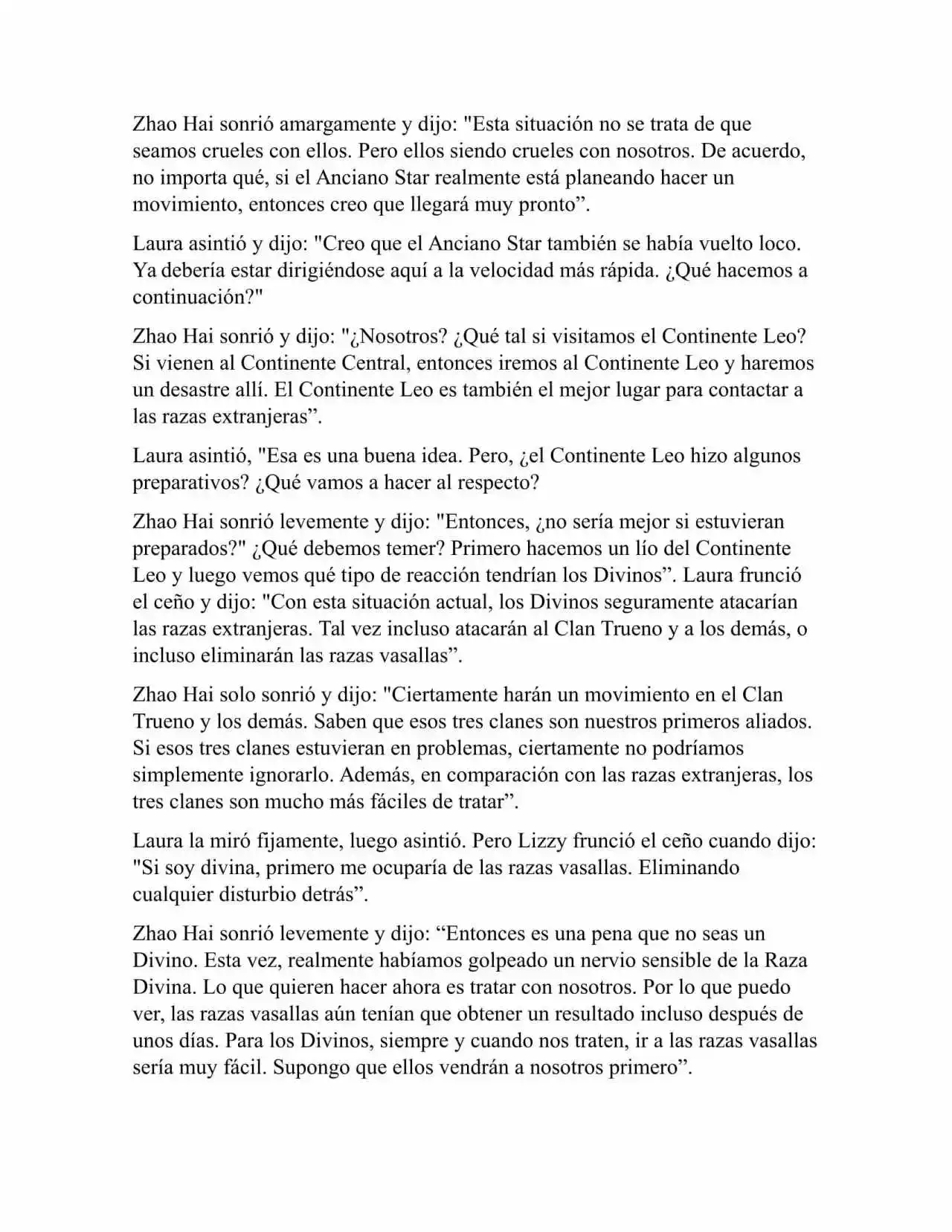 Zhao Hai sonrió amargamente y dijo: "Esta situación no se trata de que seamos crueles con ellos. Pero ellos siendo crueles con nosotros. De acuerdo, no importa qué, si el Anciano Star realmente está planeando hacer un movimiento, entonces creo que llegará muy pronto”.

Laura asintió y dijo: "Creo que el Anciano Star también se había vuelto loco. Ya debería estar dirigiéndose aquí a la velocidad más rápida. ¿Qué hacemos a continuación?"

Zhao Hai sonrió y dijo: "¿Nosotros? ¿Qué tal si visitamos el Continente Leo? Si vienen al Continente Central, entonces iremos al Continente Leo y haremos un desastre allí. El Continente Leo es también el mejor lugar para contactar a las razas extranjeras”.

Laura asintió, "Esa es una buena idea. Pero, ¿el Continente Leo hizo algunos preparativos? ¿Qué vamos a hacer al respecto?

Zhao Hai sonrió levemente y dijo: "Entonces, ¿no sería mejor si estuvieran preparados?" ¿Qué debemos temer? Primero hacemos un lío del Continente Leo y luego vemos qué tipo de reacción tendrían los Divinos”. Laura frunció el ceño y dijo: "Con esta situación actual, los Divinos seguramente atacarían las razas extranjeras. Tal vez incluso atacarán al Clan Trueno y a los demás, o incluso eliminarán las razas vasallas”.

Zhao Hai solo sonrió y dijo: "Ciertamente harán un movimiento en el Clan Trueno y los demás. Saben que esos tres clanes son nuestros primeros aliados. Si esos tres clanes estuvieran en problemas, ciertamente no podríamos simplemente ignorarlo. Además, en comparación con las razas extranjeras, los tres clanes son mucho más fáciles de tratar”.

Laura la miró fijamente, luego asintió. Pero Lizzy frunció el ceño cuando dijo: "Si soy divina, primero me ocuparía de las razas vasallas. Eliminando cualquier disturbio detrás”.

Zhao Hai sonrió levemente y dijo: “Entonces es una pena que no seas un Divino. Esta vez, realmente habíamos golpeado un nervio sensible de la Raza Divina. Lo que quieren hacer ahora es tratar con nosotros. Por lo que puedo ver, las razas vasallas aún tenían que obtener un resultado incluso después de unos días. Para los Divinos, siempre y cuando nos traten, ir a las razas vasallas sería muy fácil. Supongo que ellos vendrán a nosotros primero”.